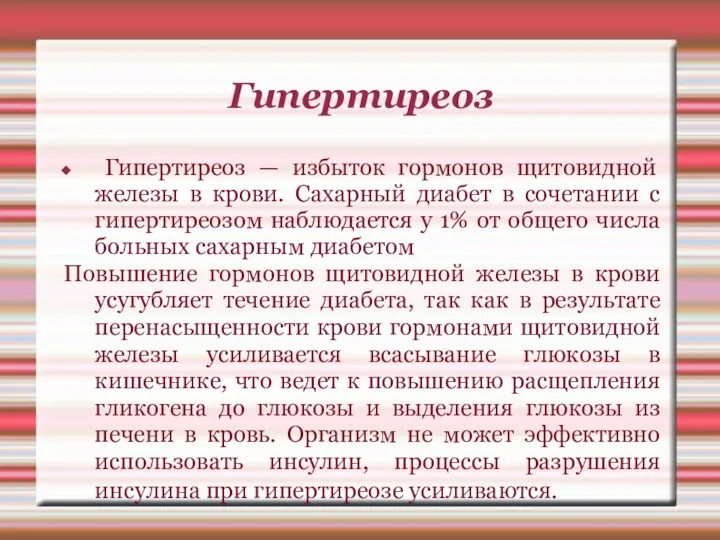 Гипертиреоз

Гипертиреоз — избыток гормонов щитовидной железы в крови. Сахарный диабет в сочетании с гипертиреозом наблюдается у 1% от общего числа больных сахарным диабетом

Повышение гормонов щитовидной железы в крови усугубляет течение диабета, так как в результате перенасыщенности крови гормонами щитовидной железы усиливается всасывание глюкозы в кишечнике, что ведет к повышению расщепления гликогена до глюкозы и выделения глюкозы из печени в кровь. Организм не может эффективно использовать инсулин, процессы разрушения инсулина при гипертиреозе усиливаются.